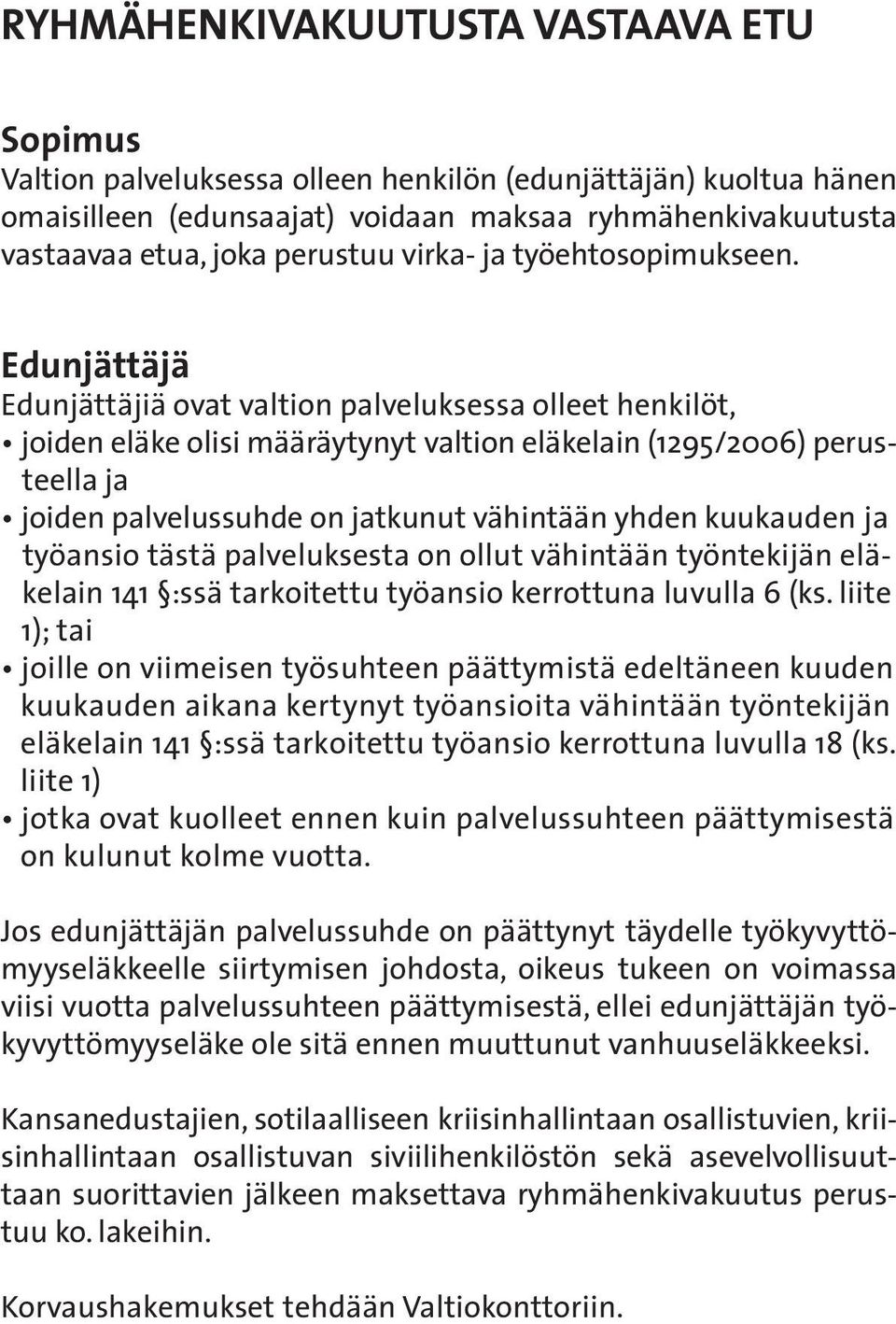 RYHMÄHENKIVAKUUTUSTA VASTAAVA ETU

Sopimus
Valtion palveluksessa olleen henkilön (edunjättäjän) kuoltua hänen omaisilleen (edunsaajat) voidaan maksaa ryhmähenkivakuutusta vastaavaa etua, joka perustuu virka- ja työehtosopimukseen.

Edunjättäjä
Edunjättäjiä ovat valtion palveluksessa olleet henkilöt,
• joiden eläke olisi määräytynyt valtion eläkelain (1295/2006) perusteella ja
• joiden palvelussuhde on jatkunut vähintään yhden kuukauden ja työansio tästä palveluksesta on ollut vähintään työntekijän eläkelain 141 §:ssä tarkoitettu työansio kerrottuna luvulla 6 (ks. liite 1); tai
• joille on viimeisen työsuhteen päättymistä edeltäneen kuuden kuukauden aikana kertynyt työansioita vähintään työntekijän eläkelain 141 §:ssä tarkoitettu työansio kerrottuna luvulla 18 (ks. liite 1)
• jotka ovat kuolleet ennen kuin palvelussuhteen päättymisestä on kulunut kolme vuotta.

Jos edunjättäjän palvelussuhde on päättynyt täydelle työkyvyttömyyseläkkeelle siirtymisen johdosta, oikeus tukeen on voimassa viisi vuotta palvelussuhteen päättymisestä, ellei edunjättäjän työkyvyttömyyseläke ole sitä ennen muuttunut vanhuuseläkkeeksi.

Kansanedustajien, sotilaalliseen kriisinhallintaan osallistuvien, kriisinhallintaan osallistuvan siviilihenkilöstön sekä asevelvollisuuttaan suorittavien jälkeen maksettava ryhmähenkivakuutus perustuu ko. lakeihin.

Korvaushakemukset tehdään Valtiokonttoriin.